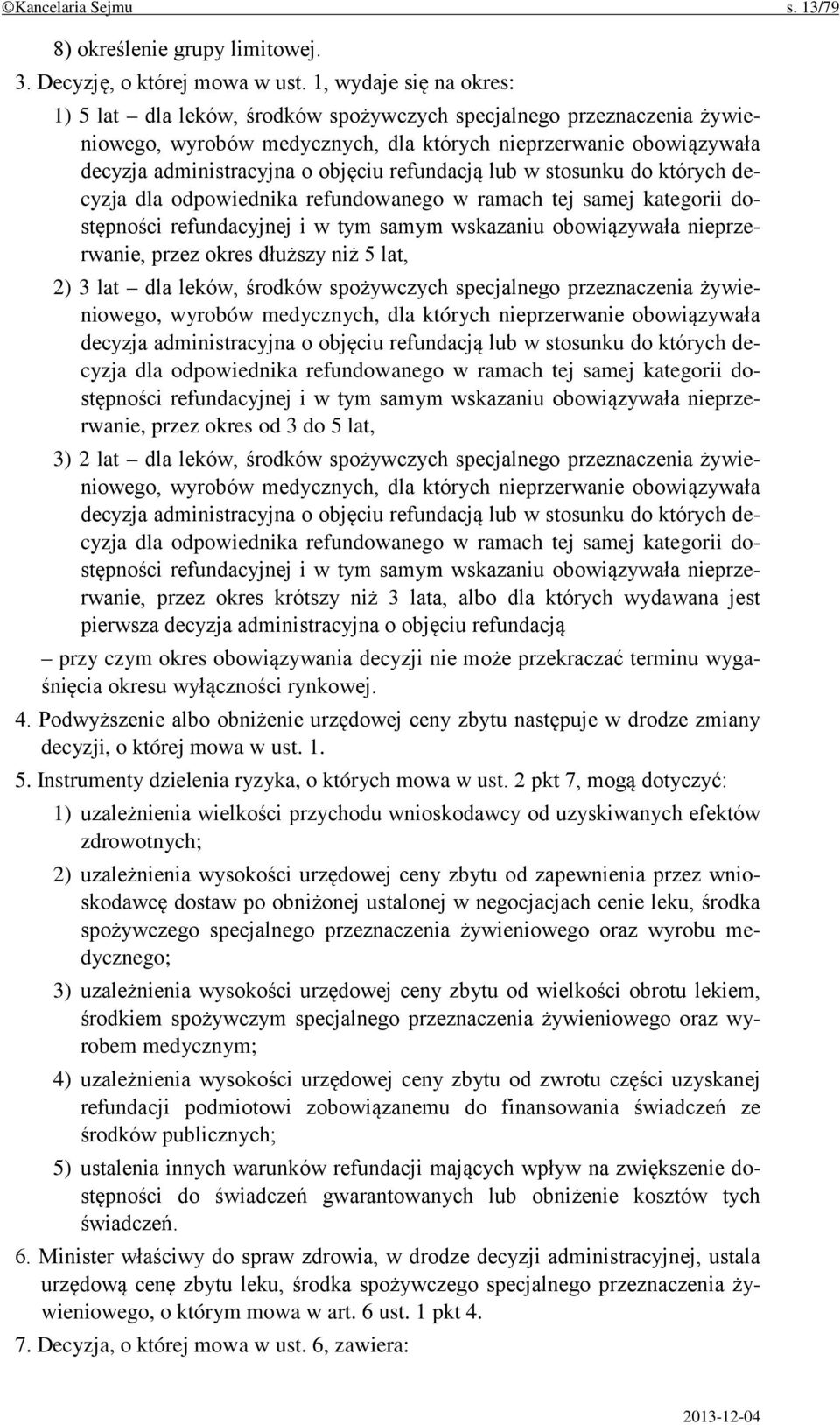 ©Kancelaria Sejmu s. 13/79

8) określenie grupy limitowej.

3. Decyzję, o której mowa w ust. 1, wydaje się na okres:

1) 5 lat – dla leków, środków spożywczych specjalnego przeznaczenia żywieniowego, wyrobów medycznych, dla których nieprzerwanie obowiązywała decyzja administracyjna o objęciu refundacją lub w stosunku do których decyzja dla odpowiednika refundowanego w ramach tej samej kategorii dostępności refundacyjnej i w tym samym wskazaniu obowiązywała nieprzerwanie, przez okres dłuższy niż 5 lat,

2) 3 lat – dla leków, środków spożywczych specjalnego przeznaczenia żywieniowego, wyrobów medycznych, dla których nieprzerwanie obowiązywała decyzja administracyjna o objęciu refundacją lub w stosunku do których decyzja dla odpowiednika refundowanego w ramach tej samej kategorii dostępności refundacyjnej i w tym samym wskazaniu obowiązywała nieprzerwanie, przez okres od 3 do 5 lat,

3) 2 lat – dla leków, środków spożywczych specjalnego przeznaczenia żywieniowego, wyrobów medycznych, dla których nieprzerwanie obowiązywała decyzja administracyjna o objęciu refundacją lub w stosunku do których decyzja dla odpowiednika refundowanego w ramach tej samej kategorii dostępności refundacyjnej i w tym samym wskazaniu obowiązywała nieprzerwanie, przez okres krótszy niż 3 lata, albo dla których wydawana jest pierwsza decyzja administracyjna o objęciu refundacją

– przy czym okres obowiązywania decyzji nie może przekraczać terminu wygaśnięcia okresu wyłączności rynkowej.

4. Podwyższenie albo obniżenie urzędowej ceny zbytu następuje w drodze zmiany decyzji, o której mowa w ust. 1.

5. Instrumenty dzielenia ryzyka, o których mowa w ust. 2 pkt 7, mogą dotyczyć:

1) uzależnienia wielkości przychodu wnioskodawcy od uzyskiwanych efektów zdrowotnych;

2) uzależnienia wysokości urzędowej ceny zbytu od zapewnienia przez wnioskodawcę dostaw po obniżonej ustalonej w negocjacjach cenie leku, środka spożywczego specjalnego przeznaczenia żywieniowego oraz wyrobu medycznego;

3) uzależnienia wysokości urzędowej ceny zbytu od wielkości obrotu lekiem, środkiem spożywczym specjalnego przeznaczenia żywieniowego oraz wyrobem medycznym;

4) uzależnienia wysokości urzędowej ceny zbytu od zwrotu części uzyskanej refundacji podmiotowi zobowiązanemu do finansowania świadczeń ze środków publicznych;

5) ustalenia innych warunków refundacji mających wpływ na zwiększenie dostępności do świadczeń gwarantowanych lub obniżenie kosztów tych świadczeń.

6. Minister właściwy do spraw zdrowia, w drodze decyzji administracyjnej, ustala urzędową cenę zbytu leku, środka spożywczego specjalnego przeznaczenia żywieniowego, o którym mowa w art. 6 ust. 1 pkt 4.

7. Decyzja, o której mowa w ust. 6, zawiera:

2013-12-04